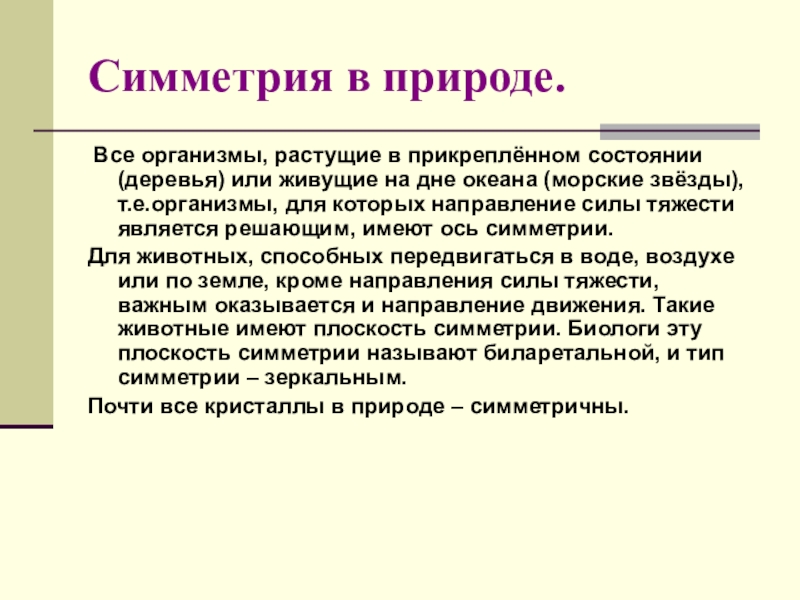 Симметрия в природе.

Все организмы, растущие в прикреплённом состоянии (деревья) или живущие на дне океана (морские звёзды), т.е.организмы, для которых направление силы тяжести является решающим, имеют ось симметрии.

Для животных, способных передвигаться в воде, воздухе или по земле, кроме направления силы тяжести, важным оказывается и направление движения. Такие животные имеют плоскость симметрии. Биологи эту плоскость симметрии называют биларетальной, и тип симметрии – зеркальным.

Почти все кристаллы в природе – симметричны.